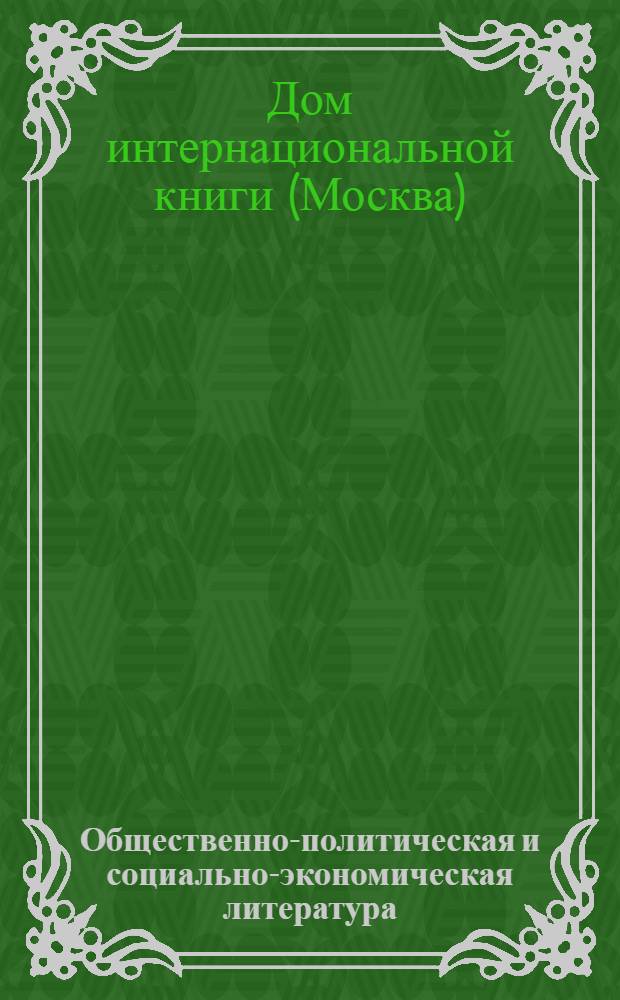 Дом интернациональной книги (Москва)

Общественно-политическая и социально-экономическая литература